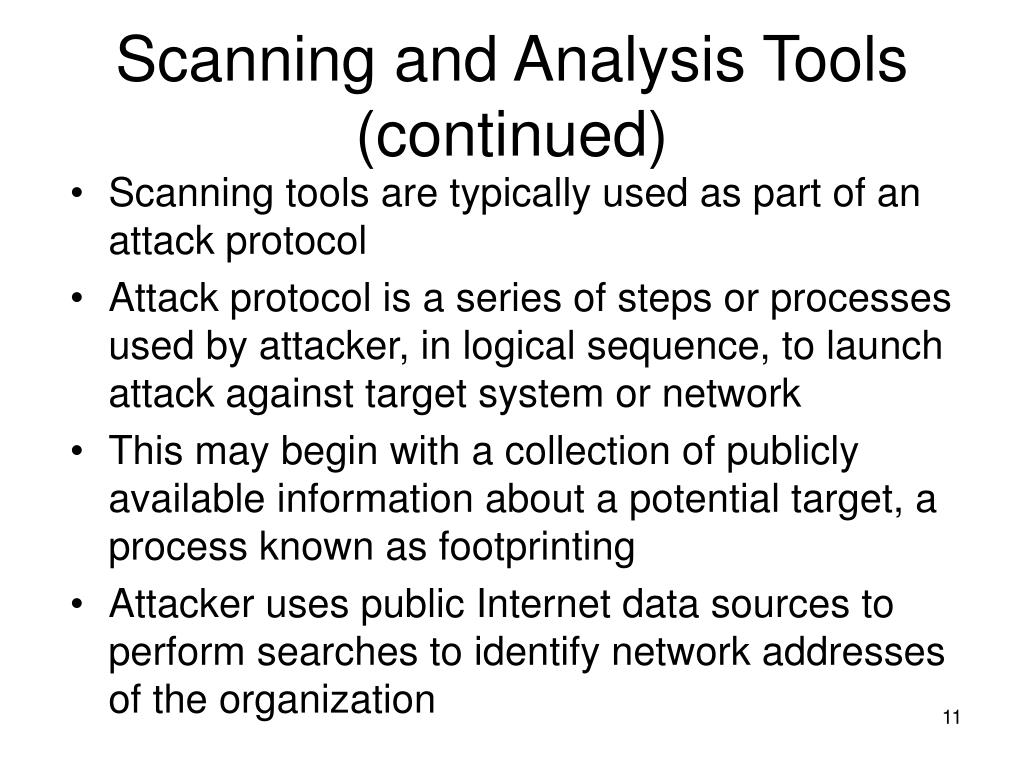 Scanning and Analysis Tools (continued)

• Scanning tools are typically used as part of an attack protocol

• Attack protocol is a series of steps or processes used by attacker, in logical sequence, to launch attack against target system or network

• This may begin with a collection of publicly available information about a potential target, a process known as footprinting

• Attacker uses public Internet data sources to perform searches to identify network addresses of the organization

11